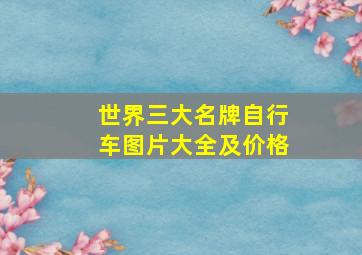 世界三大名牌自行车图片大全及价格